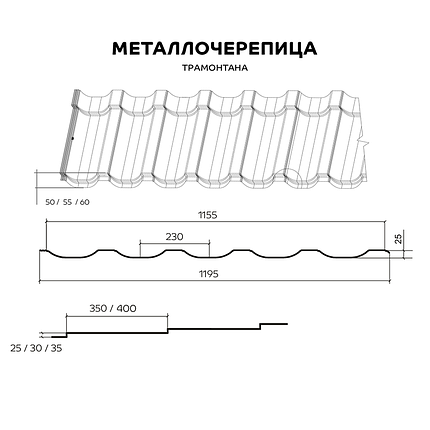 МЕТАЛЛОЧЕРЕПИЦА

ТРАМОНТАНА

50 / 55 / 60

1155

230

25

1195

350 / 400

25 / 30 / 35